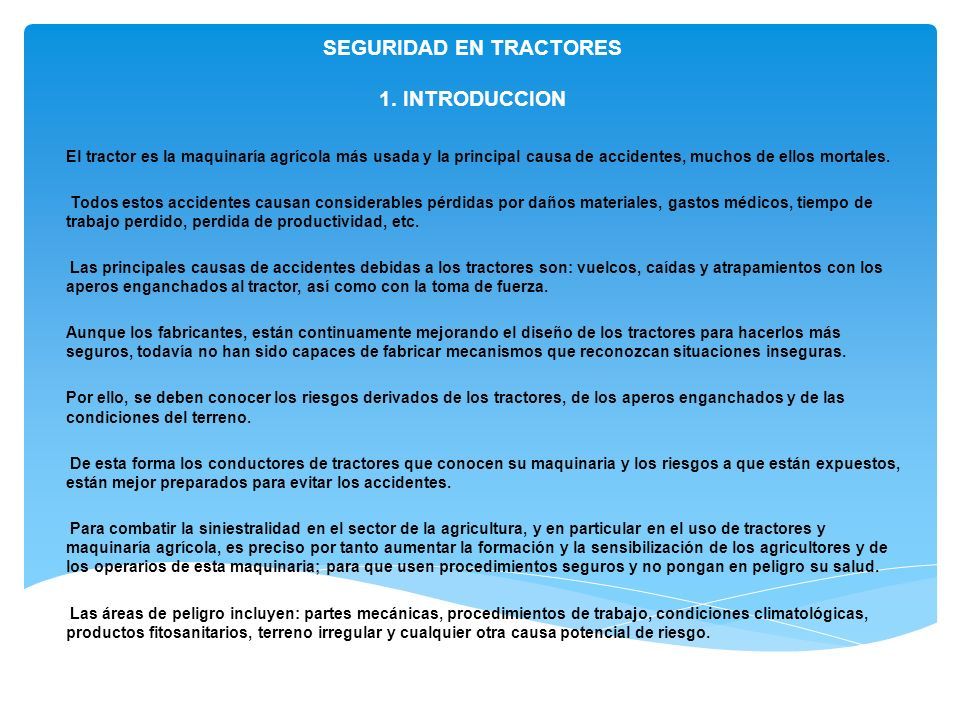 SEGURIDAD EN TRACTORES

1. INTRODUCCION

El tractor es la maquinaría agrícola más usada y la principal causa de accidentes, muchos de ellos mortales.

Todos estos accidentes causan considerables pérdidas por daños materiales, gastos médicos, tiempo de trabajo perdido, perdida de productividad, etc.

Las principales causas de accidentes debidas a los tractores son: vuelcos, caídas y atrapamientos con los aperos enganchados al tractor, así como con la toma de fuerza.

Aunque los fabricantes, están continuamente mejorando el diseño de los tractores para hacerlos más seguros, todavía no han sido capaces de fabricar mecanismos que reconozcan situaciones inseguras.

Por ello, se deben conocer los riesgos derivados de los tractores, de los aperos enganchados y de las condiciones del terreno.

De esta forma los conductores de tractores que conocen su maquinaria y los riesgos a que están expuestos, están mejor preparados para evitar los accidentes.

Para combatir la siniestralidad en el sector de la agricultura, y en particular en el uso de tractores y maquinaría agrícola, es preciso por tanto aumentar la formación y la sensibilización de los agricultores y de los operarios de esta maquinaria; para que usen procedimientos seguros y no pongan en peligro su salud.

Las áreas de peligro incluyen: partes mecánicas, procedimientos de trabajo, condiciones climatológicas, productos fitosanitarios, terreno irregular y cualquier otra causa potencial de riesgo.